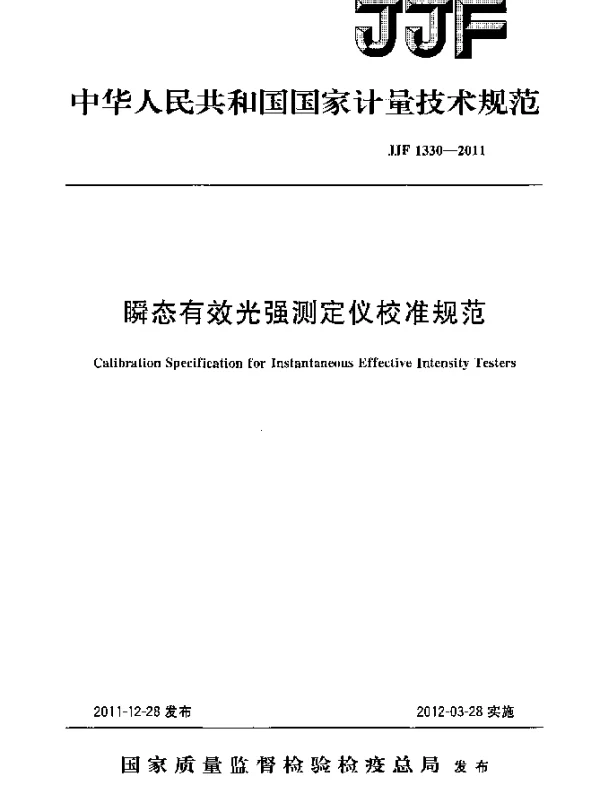 JJF

中华人民共和国国家计量技术规范

JJF 1330—2011

瞬态有效光强测定仪校准规范

Calibration Specification for Instantaneous Effective Intensity Testers

2011-12-28 发布

2012-03-28 实施

国家质量监督检验检疫总局 发布